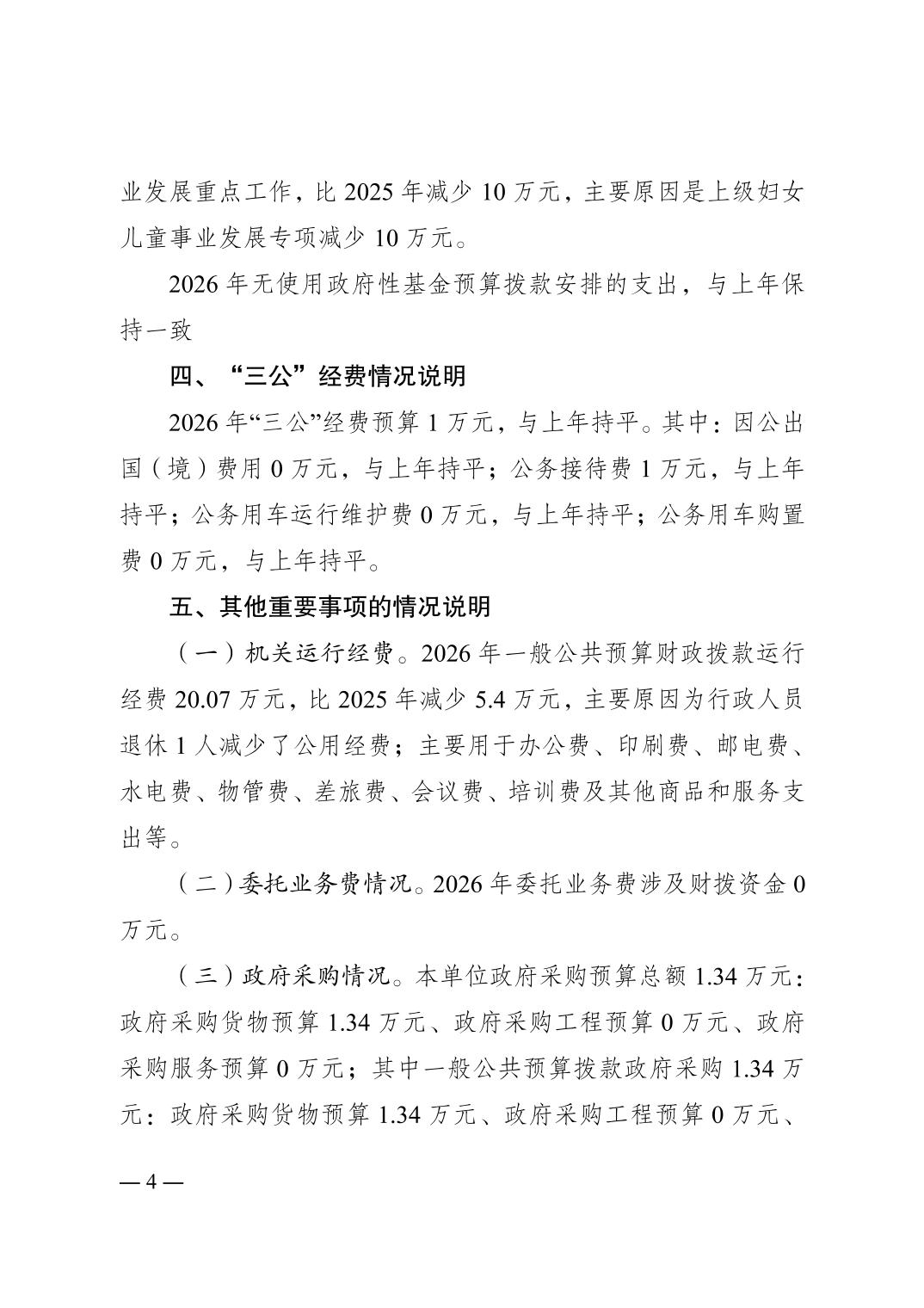 业发展重点工作，比 2025 年减少 10 万元，主要原因是上级妇女儿童事业发展专项减少 10 万元。

2026 年无使用政府性基金预算拨款安排的支出，与上年保持一致

四、“三公”经费情况说明

2026 年“三公”经费预算 1 万元，与上年持平。其中：因公出国（境）费用 0 万元，与上年持平；公务接待费 1 万元，与上年持平；公务用车运行维护费 0 万元，与上年持平；公务用车购置费 0 万元，与上年持平。

五、其他重要事项的情况说明

（一）机关运行经费。2026 年一般公共预算财政拨款运行经费 20.07 万元，比 2025 年减少 5.4 万元，主要原因为行政人员退休 1 人减少了公用经费；主要用于办公费、印刷费、邮电费、水电费、物管费、差旅费、会议费、培训费及其他商品和服务支出等。

（二）委托业务费情况。2026 年委托业务费涉及财拨资金 0 万元。

（三）政府采购情况。本单位政府采购预算总额 1.34 万元：政府采购货物预算 1.34 万元、政府采购工程预算 0 万元、政府采购服务预算 0 万元；其中一般公共预算拨款政府采购 1.34 万元：政府采购货物预算 1.34 万元、政府采购工程预算 0 万元、

— 4 —